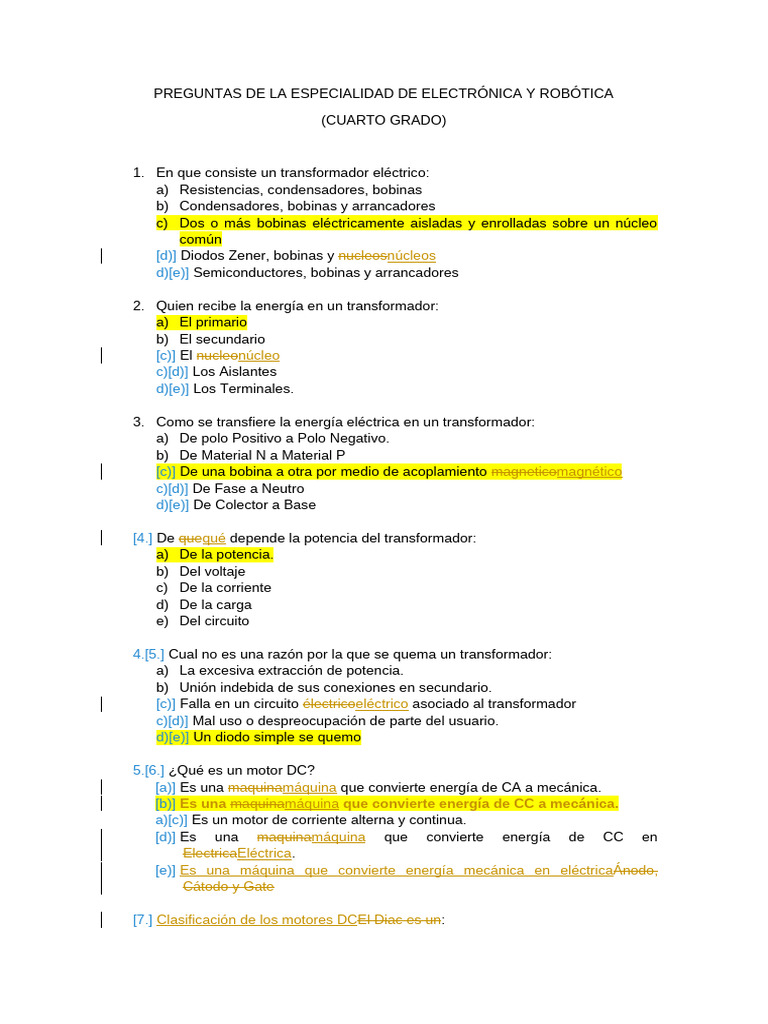 PREGUNTAS DE LA ESPECIALIDAD DE ELECTRÓNICA Y ROBÓTICA

(CUARTO GRADO)

1. En que consiste un transformador eléctrico:
a) Resistencias, condensadores, bobinas
b) Condensadores, bobinas y arrancadores
c) Dos o más bobinas eléctricamente aisladas y enrolladas sobre un núcleo común
[d)] Diodos Zener, bobinas y nucleosnúcleos
d)[e)] Semiconductores, bobinas y arrancadores

2. Quien recibe la energía en un transformador:
a) El primario
b) El secundario
[c)] El nucleonúcleo
c)[d)] Los Aislantes
d)[e)] Los Terminales.

3. Como se transfiere la energía eléctrica en un transformador:
a) De polo Positivo a Polo Negativo.
b) De Material N a Material P
[c)] De una bobina a otra por medio de acoplamiento magneticomagnético
c)[d)] De Fase a Neutro
d)[e)] De Colector a Base

[4.] De quequé depende la potencia del transformador:
a) De la potencia.
b) Del voltaje
c) De la corriente
d) De la carga
e) Del circuito

4.[5.] Cual no es una razón por la que se quema un transformador:
a) La excesiva extracción de potencia.
b) Unión indebida de sus conexiones en secundario.
[c)] Falla en un circuito electricoeléctrico asociado al transformador
c)[d)] Mal uso o despreocupación de parte del usuario.
d)[e)] Un diodo simple se quemo

5.[6.] ¿Qué es un motor DC?
[a)] Es una maquinamáquina que convierte energía de CA a mecánica.
[b)] Es una maquinamáquina que convierte energía de CC a mecánica.
a)[c)] Es un motor de corriente alterna y continua.
[d)] Es una maquinamáquina que convierte energía de CC en ElectricaEléctrica.
[e)] Es una máquina que convierte energía mecánica en eléctricaÁnodo, Cátodo y Gate

[7.] Clasificación de los motores DCEl Diac es un: